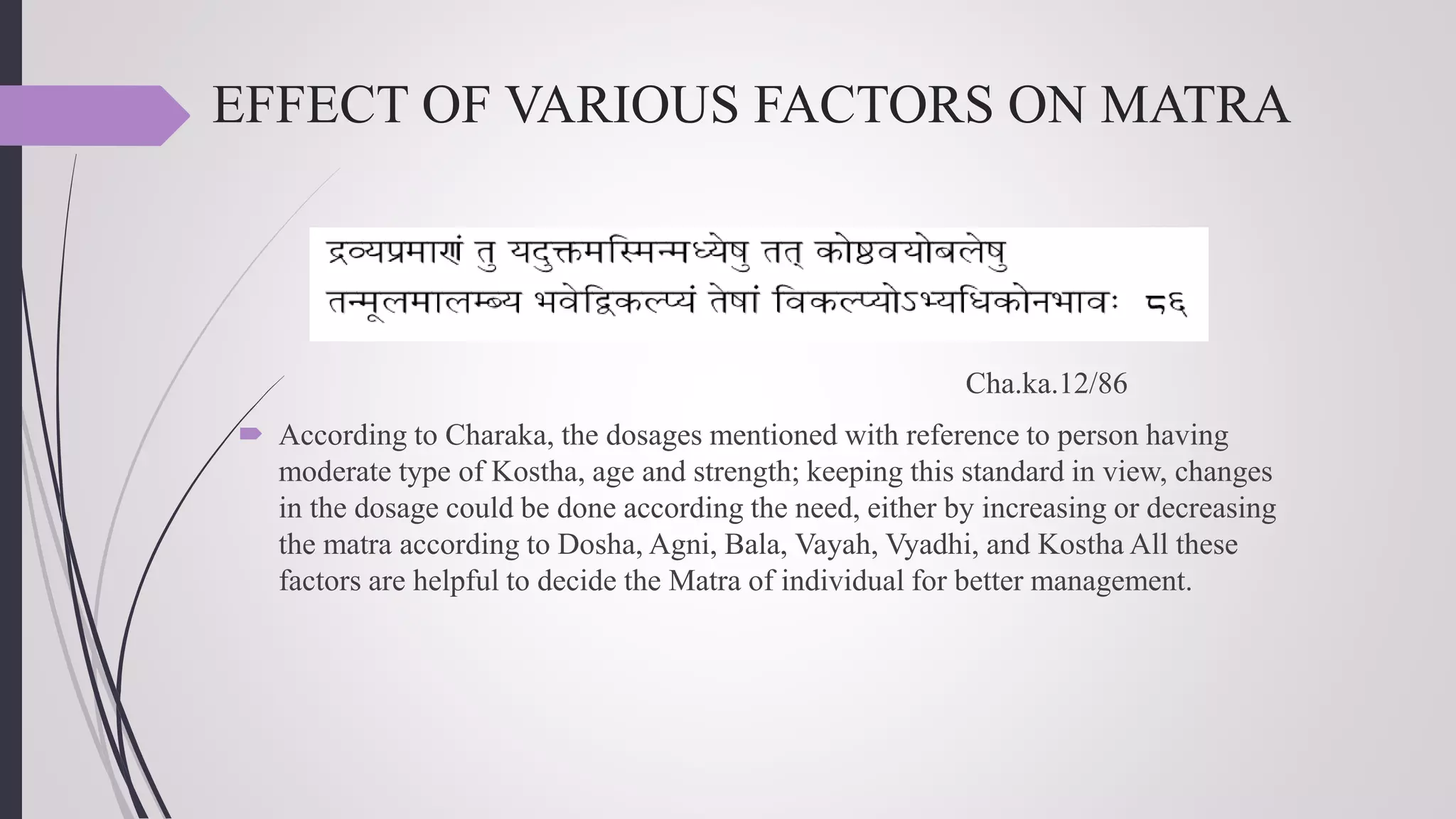 EFFECT OF VARIOUS FACTORS ON MATRA

द्रव्यप्रमाणं तु यदुक्तमस्मिन्मध्येषु तत् कोष्ठवयोबलेषु
तन्मूलमालम्ब्य भवेद्विकल्प्यं तेषां विकल्प्योऽभ्यधिकोनभावः ८६

Cha.ka.12/86

According to Charaka, the dosages mentioned with reference to person having moderate type of Kostha, age and strength; keeping this standard in view, changes in the dosage could be done according the need, either by increasing or decreasing the matra according to Dosha, Agni, Bala, Vayah, Vyadhi, and Kostha All these factors are helpful to decide the Matra of individual for better management.